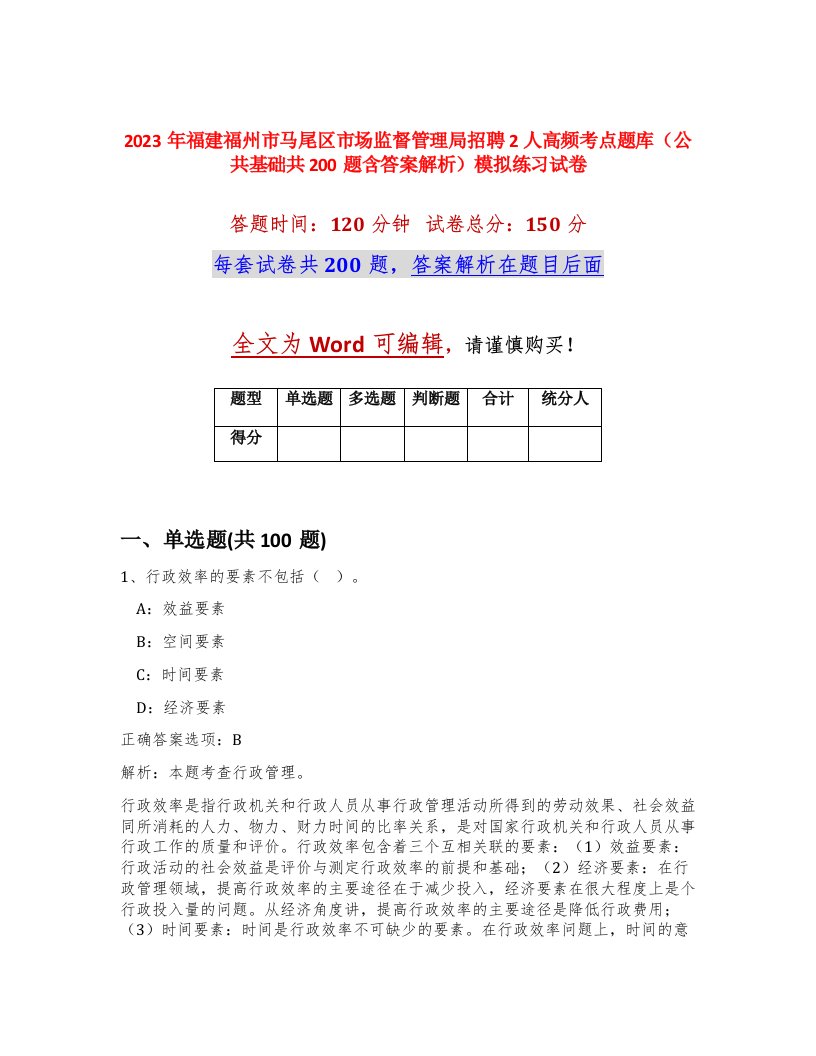 2023 年福建福州市马尾区市场监督管理局招聘 2 人高频考点题库（公共基础共 200 题含答案解析）模拟练习试卷

答题时间：120 分钟 试卷总分：150 分

每套试卷共 200 题，答案解析在题目后面

全文为 Word 可编辑，请谨慎购买！

| 题型 | 单选题 | 多选题 | 判断题 | 合计 | 统分人 |
|---|---|---|---|---|---|
| 得分 | | | | | |

一、单选题(共 100 题)

1、行政效率的要素不包括（ ）。

A：效益要素

B：空间要素

C：时间要素

D：经济要素

正确答案选项：B

解析：本题考查行政管理。

行政效率是指行政机关和行政人员从事行政管理活动所得到的劳动效果、社会效益同所消耗的人力、物力、财力时间的比率关系，是对国家行政机关和行政人员从事行政工作的质量和评价。行政效率包含着三个互相关联的要素：（1）效益要素：行政活动的社会效益是评价与测定行政效率的前提和基础；（2）经济要素：在行政管理领域，提高行政效率的主要途径在于减少投入，经济要素在很大程度上是个行政投入量的问题。从经济角度讲，提高行政效率的主要途径是降低行政费用；（3）时间要素：时间是行政效率不可缺少的要素。在行政效率问题上，时间的意